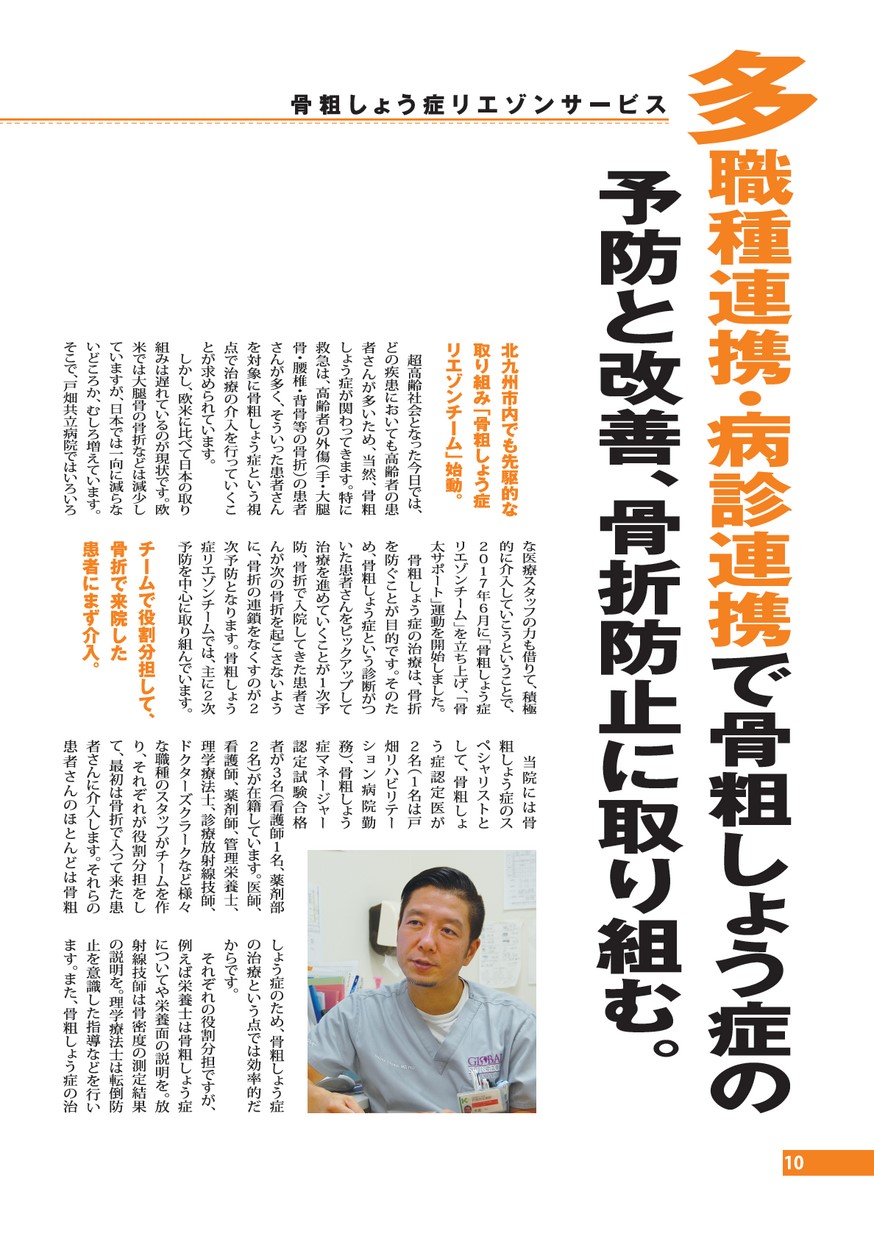 骨粗しょう症リエゾンサービス

多職種連携・病診連携で骨粗しょう症の予防と改善、骨折防止に取り組む。

北九州市内でも先駆的な取り組み「骨粗しょう症リエゾンチーム」始動。

超高齢社会となった今日では、どの疾患においても高齢者の患者さんが多いため、当然、骨粗しょう症が関わってきます。特に救急は、高齢者の外傷（手・大腿骨・腰椎・背骨等の骨折）の患者さんが多く、そういった患者さんを対象に骨粗しょう症という視点で治療の介入を行っていくことが求められています。

しかし、欧米に比べて日本の取り組みは遅れているのが現状です。欧米では大腿骨の骨折などは減少していますが、日本では一向に減らないどころか、むしろ増えています。そこで、戸畑共立病院ではいろいろな医療スタッフの力も借りて、積極的に介入していこうということで、2017年6月に「骨粗しょう症リエゾンチーム」を立ち上げ、「骨太サポート」運動を開始しました。

骨粗しょう症の治療は、骨折を防ぐことが目的です。そのため、骨粗しょう症という診断がついた患者さんをピックアップして治療を進めていくことが1次予防、骨折で入院してきた患者さんが次の骨折を起こさないように、骨折の連鎖をなくすのが2次予防となります。骨粗しょう症リエゾンチームでは、主に2次予防を中心に取り組んでいます。

チームで役割分担して、骨折で来院した患者にまず介入。

当院には骨粗しょう症のスペシャリストとして、骨粗しょう症認定医が2名（1名は戸畑リハビリテーション病院勤務）、骨粗しょう症マネージャー認定試験合格者が3名（看護師1名、薬剤部2名）が在籍しています。医師、看護師、薬剤師、管理栄養士、理学療法士、診療放射線技師、ドクターズクラークなど様々な職種のスタッフがチームを作り、それぞれが役割分担をして、最初は骨折で入って来た患者さんに介入します。それらの患者さんのほとんどは骨粗しょう症のため、骨粗しょう症の治療という点では効率的だからです。

それぞれの役割分担ですが、例えば栄養士は骨粗しょう症についてや栄養面の説明を。放射線技師は骨密度の測定結果の説明を。理学療法士は転倒防止を意識した指導などを行います。また、骨粗しょう症の治

10